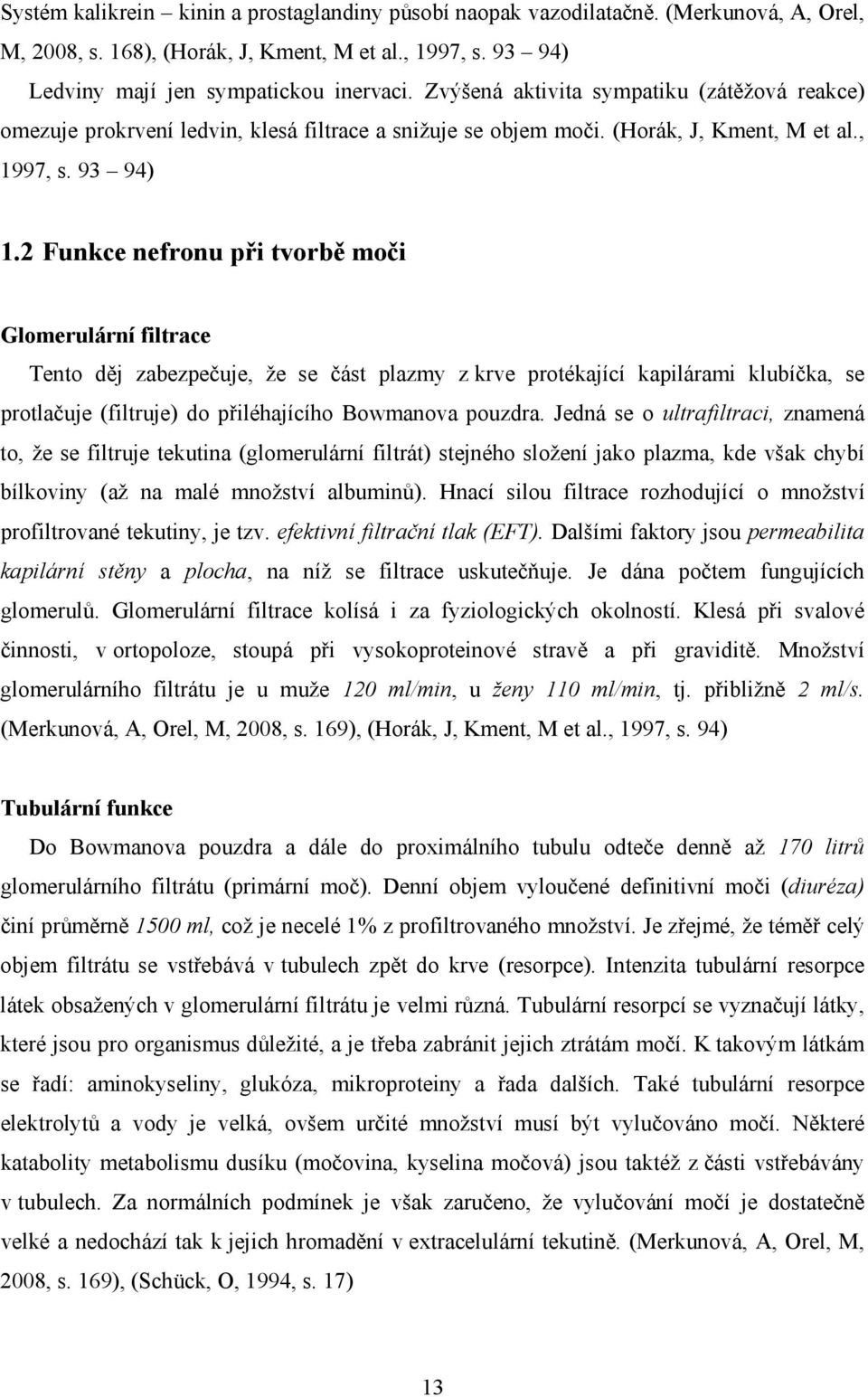 Systém kalikrein – kinin a prostaglandiny působí naopak vazodilatačně. (Merkunová, A, Orel, M, 2008, s. 168), (Horák, J, Kment, M et al., 1997, s. 93 – 94)

Ledviny mají jen sympatickou inervaci. Zvýšená aktivita sympatiku (zátěžová reakce) omezuje prokrvení ledvin, klesá filtrace a snižuje se objem moči. (Horák, J, Kment, M et al., 1997, s. 93 – 94)

1.2 Funkce nefronu při tvorbě moči

Glomerulární filtrace

Tento děj zabezpečuje, že se část plazmy z krve protékající kapilárami klubíčka, se protlačuje (filtruje) do přiléhajícího Bowmanova pouzdra. Jedná se o ultrafiltraci, znamená to, že se filtruje tekutina (glomerulární filtrát) stejného složení jako plazma, kde však chybí bílkoviny (až na malé množství albuminů). Hnací silou filtrace rozhodující o množství profiltrované tekutiny, je tzv. efektivní filtrační tlak (EFT). Dalšími faktory jsou permeabilita kapilární stěny a plocha, na níž se filtrace uskutečňuje. Je dána počtem fungujících glomerulů. Glomerulární filtrace kolísá i za fyziologických okolností. Klesá při svalové činnosti, v ortopoloze, stoupá při vysokoproteinové stravě a při graviditě. Množství glomerulárního filtrátu je u muže 120 ml/min, u ženy 110 ml/min, tj. přibližně 2 ml/s. (Merkunová, A, Orel, M, 2008, s. 169), (Horák, J, Kment, M et al., 1997, s. 94)

Tubulární funkce

Do Bowmanova pouzdra a dále do proximálního tubulu odteče denně až 170 litrů glomerulárního filtrátu (primární moč). Denní objem vyloučené definitivní moči (diuréza) činí průměrně 1500 ml, což je necelé 1% z profiltrovaného množství. Je zřejmé, že téměř celý objem filtrátu se vstřebává v tubulech zpět do krve (resorpce). Intenzita tubulární resorpce látek obsažených v glomerulární filtrátu je velmi různá. Tubulární resorpcí se vyznačují látky, které jsou pro organismus důležité, a je třeba zabránit jejich ztrátám močí. K takovým látkám se řadí: aminokyseliny, glukóza, mikroproteiny a řada dalších. Také tubulární resorpce elektrolytů a vody je velká, ovšem určité množství musí být vylučováno močí. Některé katabolity metabolismu dusíku (močovina, kyselina močová) jsou taktéž z části vstřebávány v tubulech. Za normálních podmínek je však zaručeno, že vylučování močí je dostatečně velké a nedochází tak k jejich hromadění v extracelulární tekutině. (Merkunová, A, Orel, M, 2008, s. 169), (Schück, O, 1994, s. 17)

13